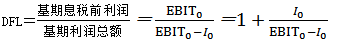 $DFL=\frac{基期息税前利润}{基期利润总额}=\frac{EBIT_0}{EBIT_0-I_0}=1+\frac{I_0}{EBIT_0-I_0}$